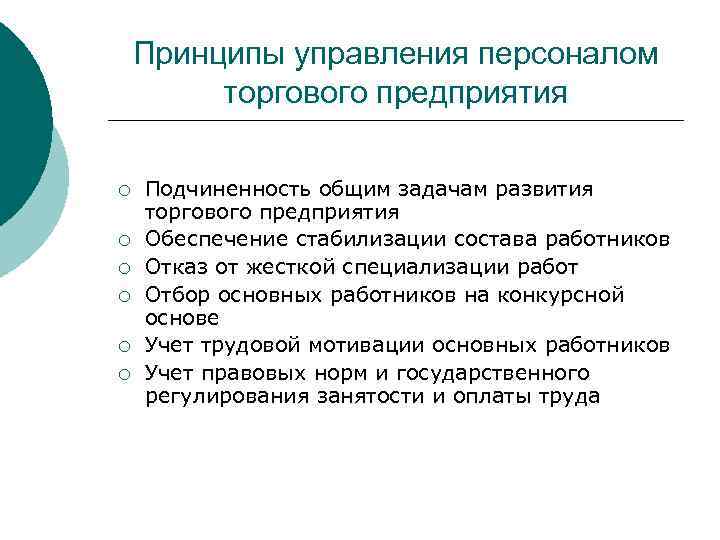 Принципы управления персоналом торгового предприятия

○ Подчиненность общим задачам развития торгового предприятия
○ Обеспечение стабилизации состава работников
○ Отказ от жесткой специализации работ
○ Отбор основных работников на конкурсной основе
○ Учет трудовой мотивации основных работников
○ Учет правовых норм и государственного регулирования занятости и оплаты труда